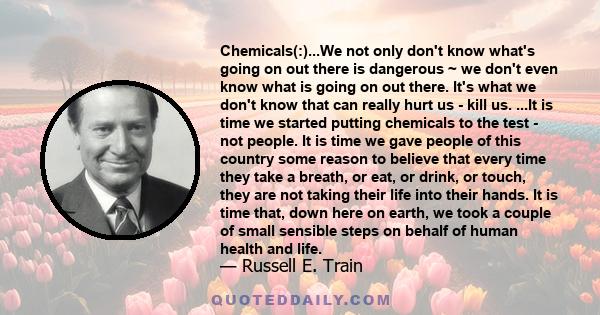 Chemicals(:)...We not only don't know what's going on out there is dangerous ~ we don't even know what is going on out there. It's what we don't know that can really hurt us - kill us. ...It is time we started putting chemicals to the test - not people. It is time we gave people of this country some reason to believe that every time they take a breath, or eat, or drink, or touch, they are not taking their life into their hands. It is time that, down here on earth, we took a couple of small sensible steps on behalf of human health and life.

— Russell E. Train

QUOTEDDAILY.COM